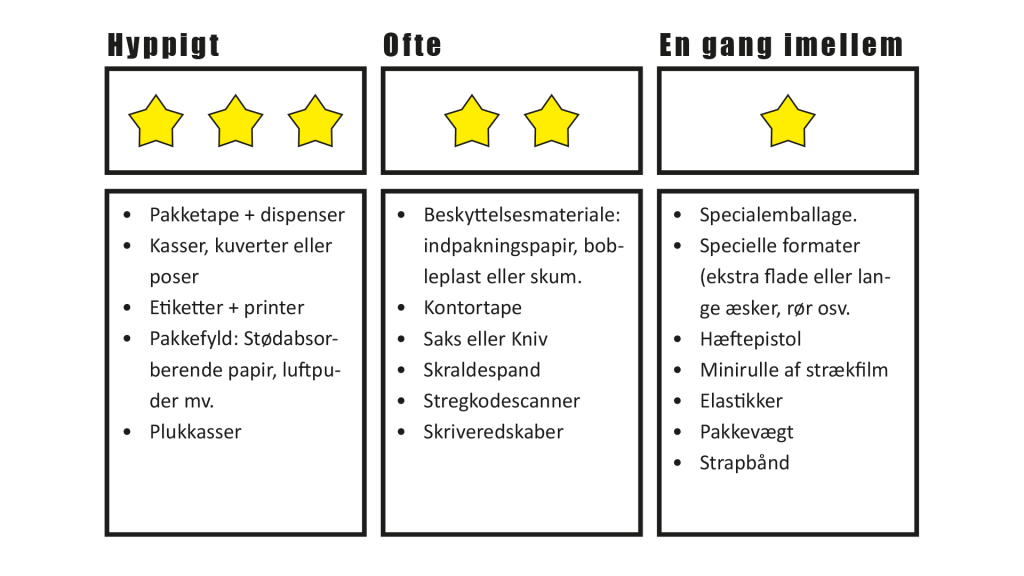 Hyppigt

- Pakketape + dispenser
- Kasser, kuverter eller poser
- Etiketter + printer
- Pakkefyld: Stødabsorberende papir, luftpuder mv.
- Plukkasser

Ofte

- Beskyttelsesmateriale: indpakningspapir, bobleplast eller skum.
- Kontortape
- Saks eller Kniv
- Skraldespand
- Stregkodescanner
- Skriveredskaber

En gang imellem

- Specialemballage.
- Specielle formater (ekstra flade eller lange æsker, rør osv.
- Hæftepistol
- Minirulle af strækfilm
- Elastikker
- Pakkevægt
- Strapbånd